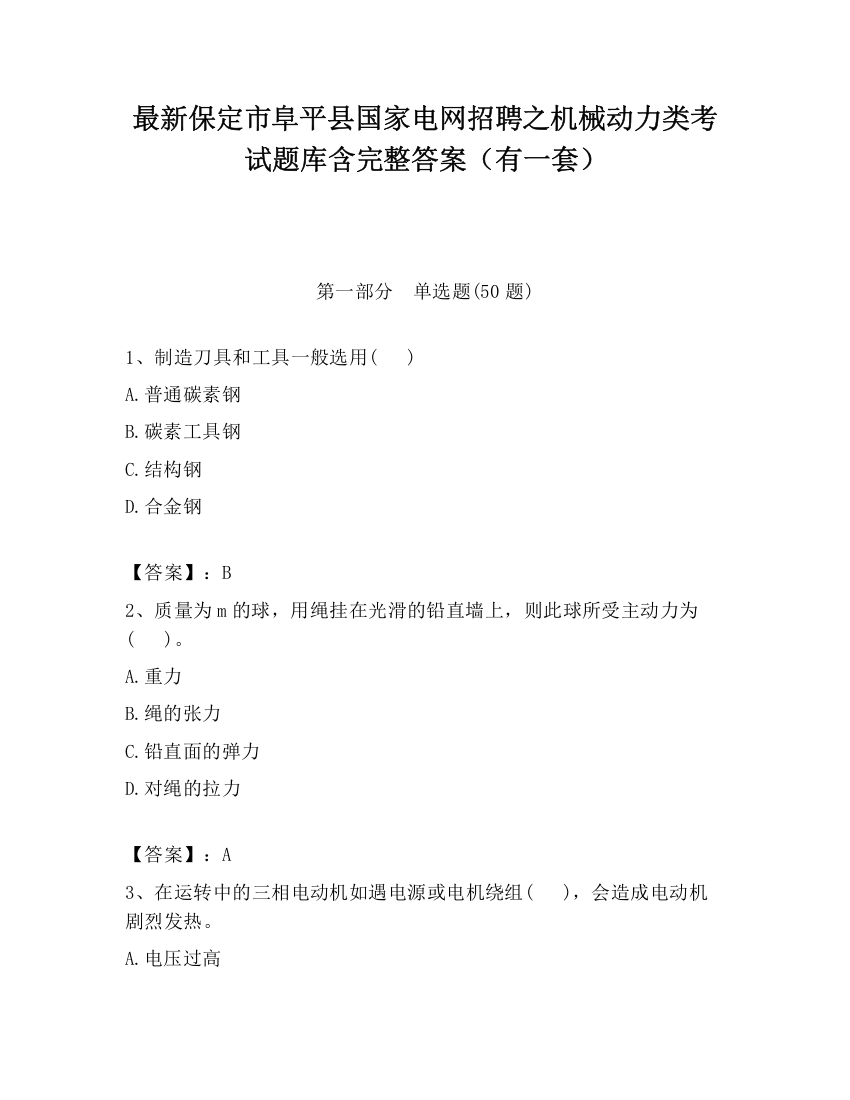 最新保定市阜平县国家电网招聘之机械动力类考试题库含完整答案（有一套）

第一部分　单选题(50 题)

1、制造刀具和工具一般选用(　　)

A.普通碳素钢

B.碳素工具钢

C.结构钢

D.合金钢

【答案】：B

2、质量为 m 的球，用绳挂在光滑的铅直墙上，则此球所受主动力为(　　)。

A.重力

B.绳的张力

C.铅直面的弹力

D.对绳的拉力

【答案】：A

3、在运转中的三相电动机如遇电源或电机绕组(　　)，会造成电动机剧烈发热。

A.电压过高